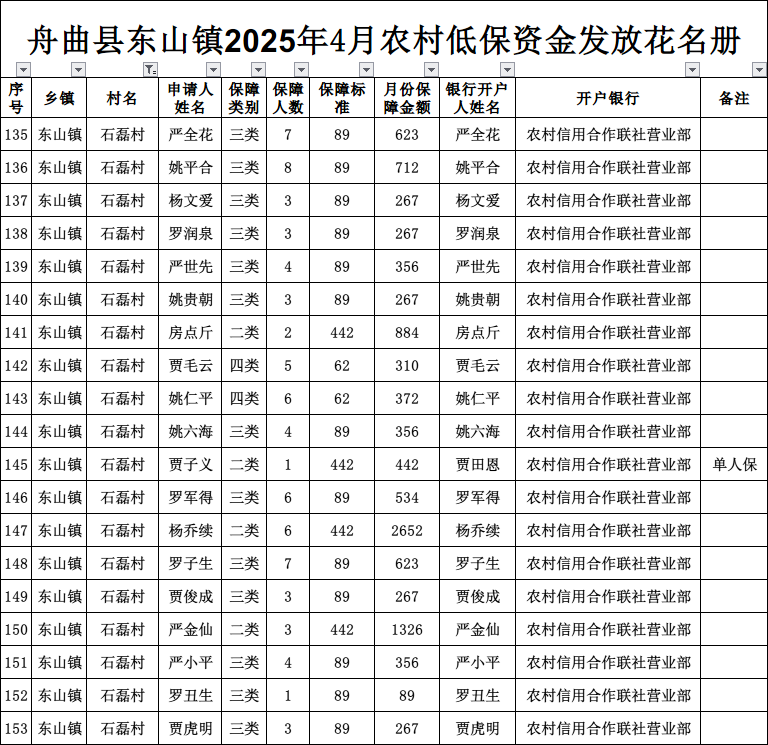 舟曲县东山镇2025年4月农村低保资金发放花名册

| 序号 | 乡镇 | 村名 | 申请人姓名 | 保障类别 | 保障人数 | 保障标准 | 月份保障金额 | 银行开户人姓名 | 开户银行 | 备注 |
|---|---|---|---|---|---|---|---|---|---|---|
| 135 | 东山镇 | 石磊村 | 严全花 | 三类 | 7 | 89 | 623 | 严全花 | 农村信用合作联社营业部 | |
| 136 | 东山镇 | 石磊村 | 姚平合 | 三类 | 8 | 89 | 712 | 姚平合 | 农村信用合作联社营业部 | |
| 137 | 东山镇 | 石磊村 | 杨文爱 | 三类 | 3 | 89 | 267 | 杨文爱 | 农村信用合作联社营业部 | |
| 138 | 东山镇 | 石磊村 | 罗润泉 | 三类 | 3 | 89 | 267 | 罗润泉 | 农村信用合作联社营业部 | |
| 139 | 东山镇 | 石磊村 | 严世先 | 三类 | 4 | 89 | 356 | 严世先 | 农村信用合作联社营业部 | |
| 140 | 东山镇 | 石磊村 | 姚贵朝 | 三类 | 3 | 89 | 267 | 姚贵朝 | 农村信用合作联社营业部 | |
| 141 | 东山镇 | 石磊村 | 房点斤 | 二类 | 2 | 442 | 884 | 房点斤 | 农村信用合作联社营业部 | |
| 142 | 东山镇 | 石磊村 | 贾毛云 | 四类 | 5 | 62 | 310 | 贾毛云 | 农村信用合作联社营业部 | |
| 143 | 东山镇 | 石磊村 | 姚仁平 | 四类 | 6 | 62 | 372 | 姚仁平 | 农村信用合作联社营业部 | |
| 144 | 东山镇 | 石磊村 | 姚六海 | 三类 | 4 | 89 | 356 | 姚六海 | 农村信用合作联社营业部 | |
| 145 | 东山镇 | 石磊村 | 贾子义 | 二类 | 1 | 442 | 442 | 贾田恩 | 农村信用合作联社营业部 | 单人保 |
| 146 | 东山镇 | 石磊村 | 罗军得 | 三类 | 6 | 89 | 534 | 罗军得 | 农村信用合作联社营业部 | |
| 147 | 东山镇 | 石磊村 | 杨乔续 | 二类 | 6 | 442 | 2652 | 杨乔续 | 农村信用合作联社营业部 | |
| 148 | 东山镇 | 石磊村 | 罗子生 | 三类 | 7 | 89 | 623 | 罗子生 | 农村信用合作联社营业部 | |
| 149 | 东山镇 | 石磊村 | 贾俊成 | 三类 | 3 | 89 | 267 | 贾俊成 | 农村信用合作联社营业部 | |
| 150 | 东山镇 | 石磊村 | 严金仙 | 二类 | 3 | 442 | 1326 | 严金仙 | 农村信用合作联社营业部 | |
| 151 | 东山镇 | 石磊村 | 严小平 | 三类 | 4 | 89 | 356 | 严小平 | 农村信用合作联社营业部 | |
| 152 | 东山镇 | 石磊村 | 罗丑生 | 三类 | 1 | 89 | 89 | 罗丑生 | 农村信用合作联社营业部 | |
| 153 | 东山镇 | 石磊村 | 贾虎明 | 三类 | 3 | 89 | 267 | 贾虎明 | 农村信用合作联社营业部 | |